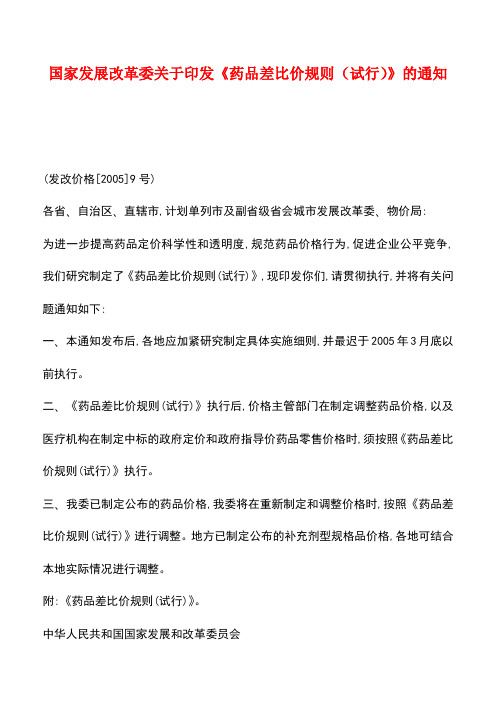 国家发展改革委关于印发《药品差比价规则（试行）》的通知

(发改价格[2005]9 号)

各省、自治区、直辖市,计划单列市及副省级省会城市发展改革委、物价局:

为进一步提高药品定价科学性和透明度,规范药品价格行为,促进企业公平竞争,我们研究制定了《药品差比价规则(试行)》,现印发你们,请贯彻执行,并将有关问题通知如下:

一、本通知发布后,各地应加紧研究制定具体实施细则,并最迟于 2005 年 3 月底以前执行。

二、《药品差比价规则(试行)》执行后,价格主管部门在制定调整药品价格,以及医疗机构在制定中标的政府定价和政府指导价药品零售价格时,须按照《药品差比价规则(试行)》执行。

三、我委已制定公布的药品价格,我委将在重新制定和调整价格时,按照《药品差比价规则(试行)》进行调整。地方已制定公布的补充剂型规格品价格,各地可结合本地实际情况进行调整。

附:《药品差比价规则(试行)》。

中华人民共和国国家发展和改革委员会